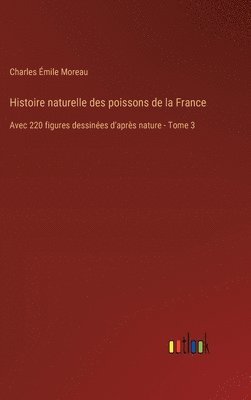 Charles Émile Moreau

Histoire naturelle des poissons de la France

Avec 220 figures dessinées d'après nature - Tome 3

outlook